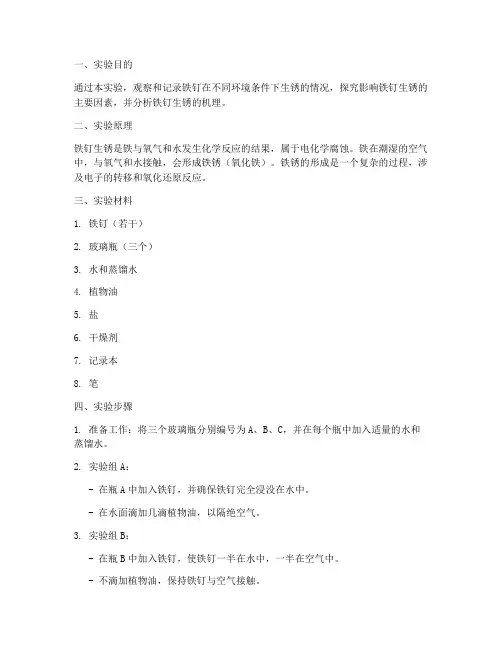 一、实验目的

通过本实验，观察和记录铁钉在不同环境条件下生锈的情况，探究影响铁钉生锈的主要因素，并分析铁钉生锈的机理。

二、实验原理

铁钉生锈是铁与氧气和水发生化学反应的结果，属于电化学腐蚀。铁在潮湿的空气中，与氧气和水接触，会形成铁锈（氧化铁）。铁锈的形成是一个复杂的过程，涉及电子的转移和氧化还原反应。

三、实验材料

1. 铁钉（若干）

2. 玻璃瓶（三个）

3. 水和蒸馏水

4. 植物油

5. 盐

6. 干燥剂

7. 记录本

8. 笔

四、实验步骤

1. 准备工作：将三个玻璃瓶分别编号为 A、B、C，并在每个瓶中加入适量的水和蒸馏水。

2. 实验组 A：

- 在瓶 A 中加入铁钉，并确保铁钉完全浸没在水中。

- 在水面滴加几滴植物油，以隔绝空气。

3. 实验组 B：

- 在瓶 B 中加入铁钉，使铁钉一半在水中，一半在空气中。

- 不滴加植物油，保持铁钉与空气接触。